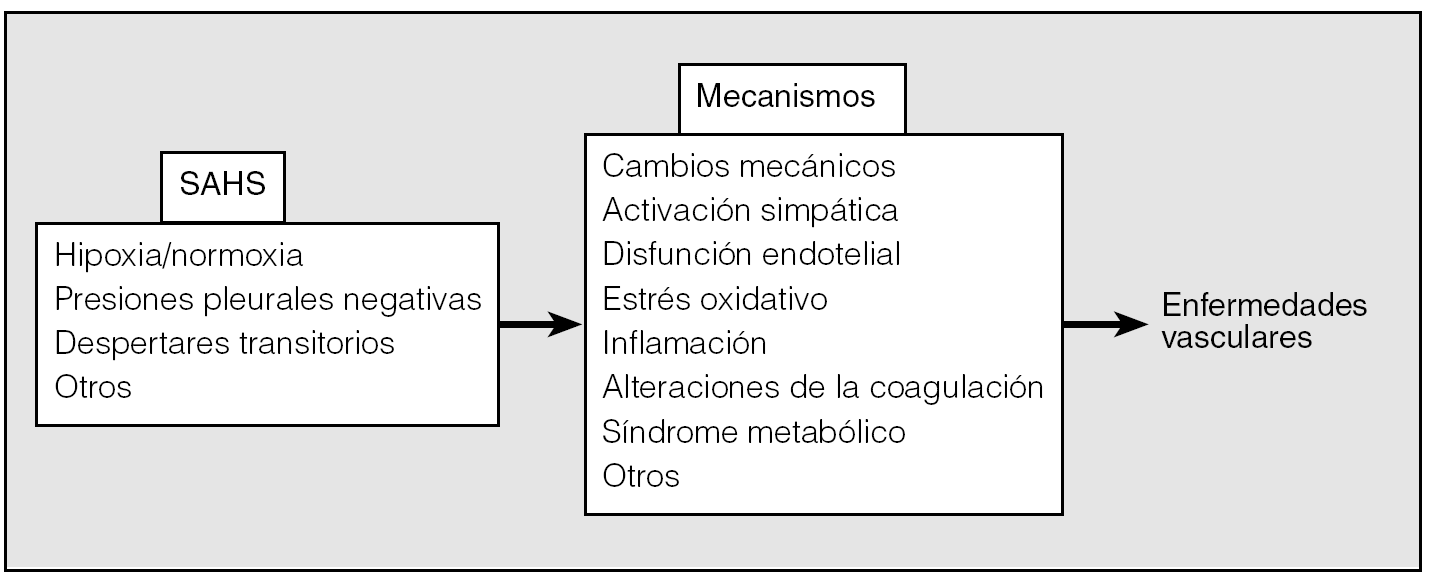 SAHS

Hipoxia/normoxia
Presiones pleurales negativas
Despertares transitorios
Otros

Mecanismos

Cambios mecánicos
Activación simpática
Disfunción endotelial
Estrés oxidativo
Inflamación
Alteraciones de la coagulación
Síndrome metabólico
Otros

Enfermedades vasculares